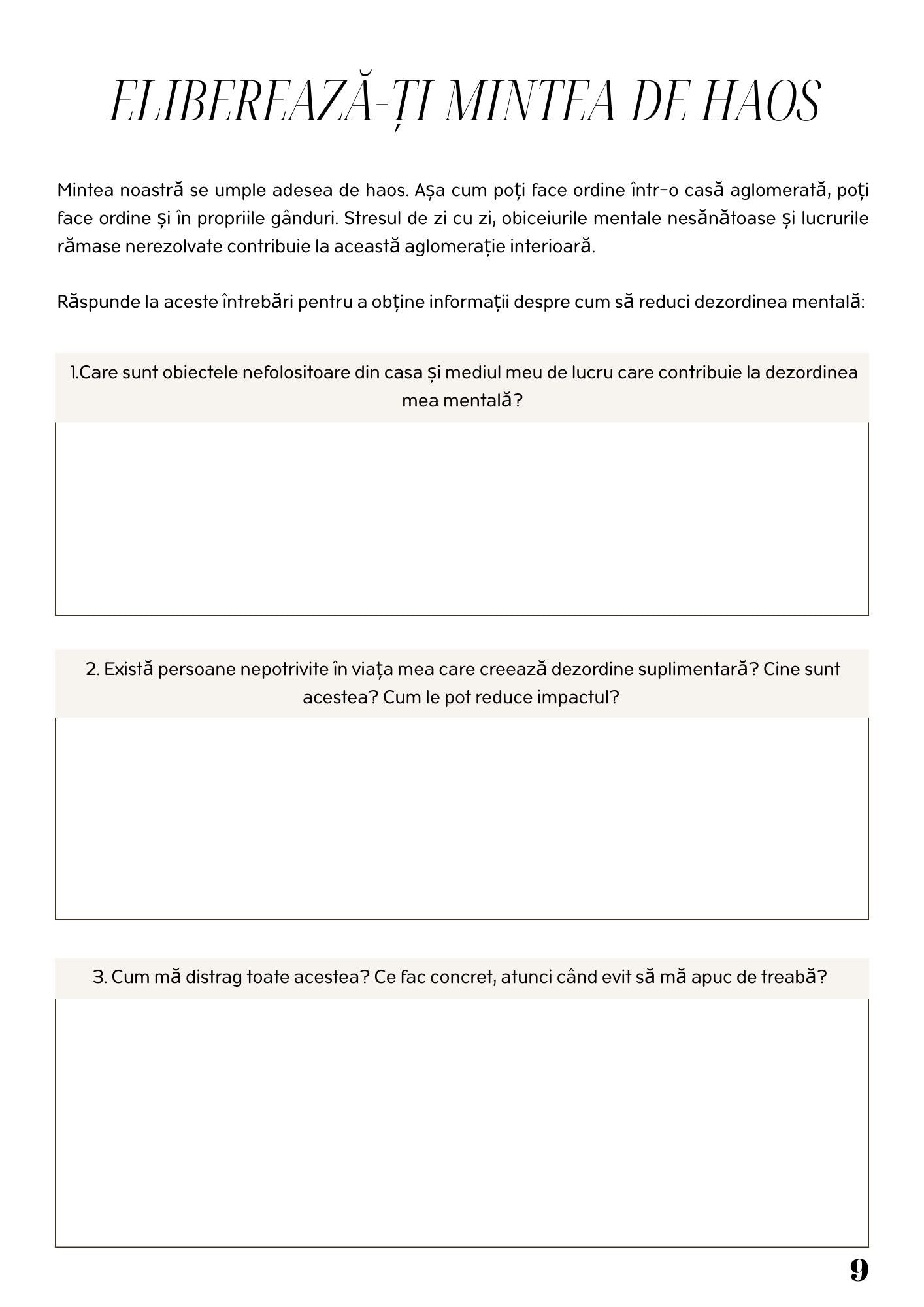 ELIBEREAZĂ-ȚI MINTEA DE HAOS

Mintea noastră se umple adesea de haos. Așa cum poți face ordine într-o casă aglomerată, poți face ordine și în propriile gânduri. Stresul de zi cu zi, obiceiurile mentale nesănătoase și lucrurile rămase nerezolvate contribuie la această aglomerație interioară.

Răspunde la aceste întrebări pentru a obține informații despre cum să reduci dezordinea mentală:

1.Care sunt obiectele nefolositoare din casa și mediul meu de lucru care contribuie la dezordinea mea mentală?

2. Există persoane nepotrivite în viața mea care creează dezordine suplimentară? Cine sunt acestea? Cum le pot reduce impactul?

3. Cum mă distrag toate acestea? Ce fac concret, atunci când evit să mă apuc de treabă?

9